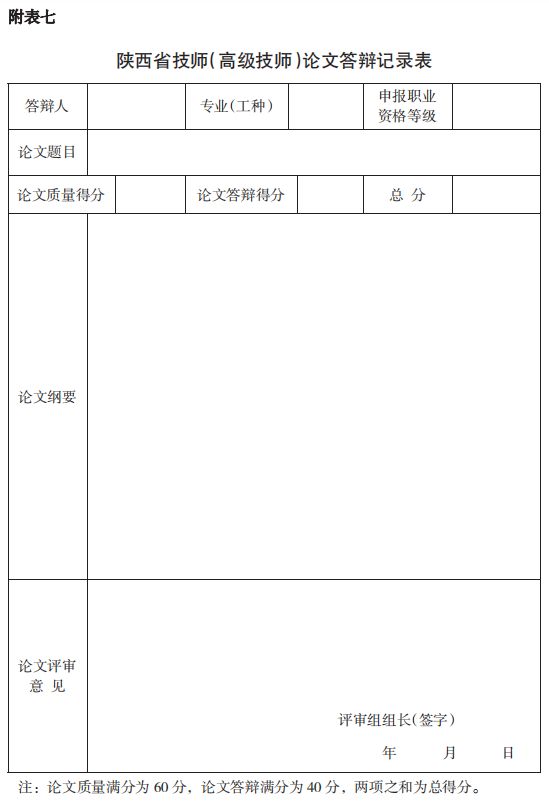 附表七

陕西省技师(高级技师)论文答辩记录表

| 答辩人 | | 专业(工种) | | 申报职业资格等级 | |
|---|---|---|---|---|---|
| 论文题目 | | | | | |
| 论文质量得分 | | 论文答辩得分 | | 总 分 | |
| 论文纲要 | | | | | |
| 论文评审意 见 | 评审组组长(签字) 年 月 日 | | | | |

注:论文质量满分为 60 分,论文答辩满分为 40 分,两项之和为总得分。